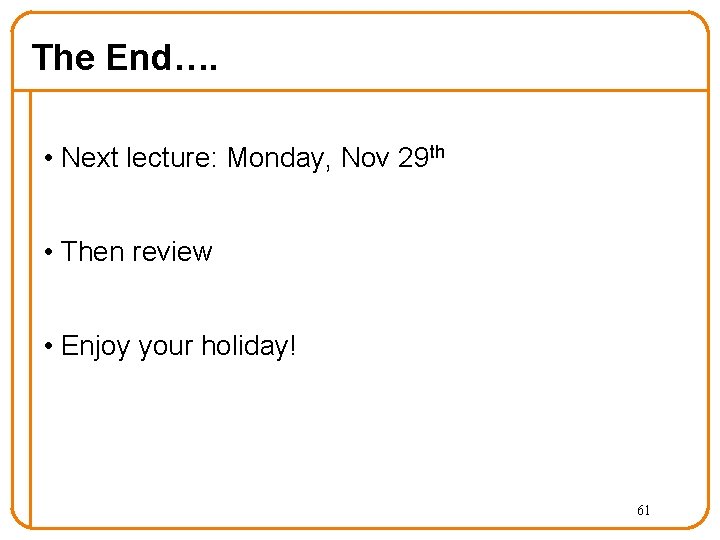 The End….

• Next lecture: Monday, Nov 29th

• Then review

• Enjoy your holiday!

61